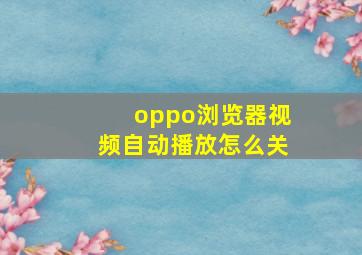 oppo浏览器视频自动播放怎么关